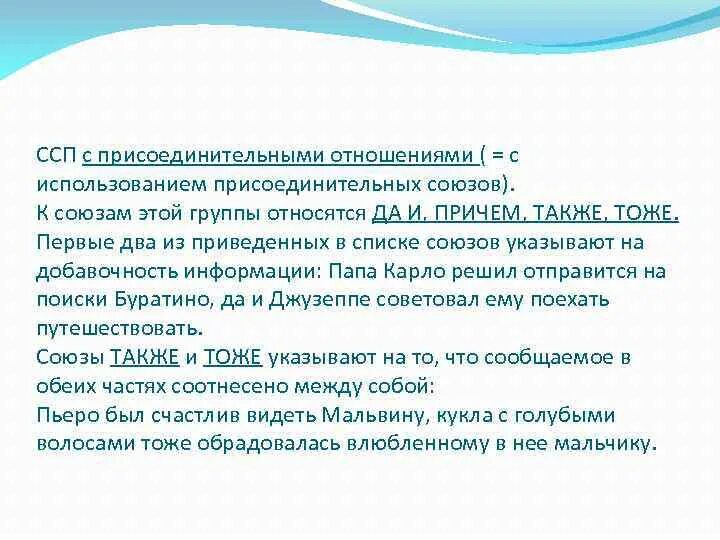 ССП с присоединительными отношениями ( = с использованием присоединительных союзов).
К союзам этой группы относятся ДА И, ПРИЧЕМ, ТАКЖЕ, ТОЖЕ.
Первые два из приведенных в списке союзов указывают на добавочность информации: Папа Карло решил отправится на поиски Буратино, да и Джузеппе советовал ему поехать путешествовать.
Союзы ТАКЖЕ и ТОЖЕ указывают на то, что сообщаемое в обеих частях соотнесено между собой:
Пьеро был счастлив видеть Мальвину, кукла с голубыми волосами тоже обрадовалась влюбленному в нее мальчику.